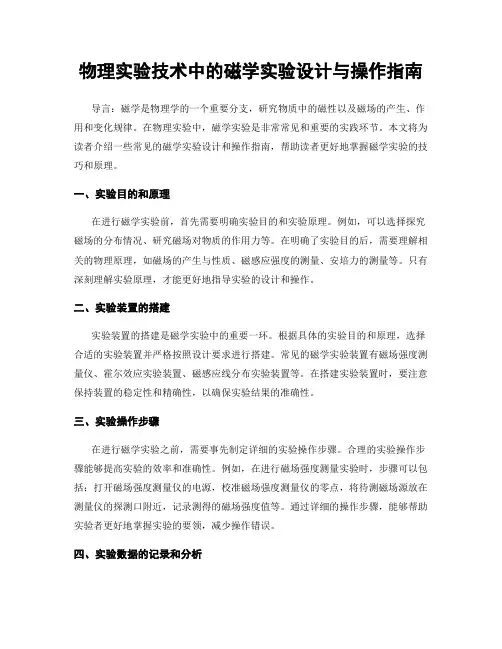 物理实验技术中的磁学实验设计与操作指南

导言：磁学是物理学的一个重要分支，研究物质中的磁性以及磁场的产生、作用和变化规律。在物理实验中，磁学实验是非常常见和重要的实践环节。本文将为读者介绍一些常见的磁学实验设计和操作指南，帮助读者更好地掌握磁学实验的技巧和原理。

一、实验目的和原理

在进行磁学实验前，首先需要明确实验目的和实验原理。例如，可以选择探究磁场的分布情况、研究磁场对物质的作用力等。在明确了实验目的后，需要理解相关的物理原理，如磁场的产生与性质、磁感应强度的测量、安培力的测量等。只有深刻理解实验原理，才能更好地指导实验的设计和操作。

二、实验装置的搭建

实验装置的搭建是磁学实验中的重要一环。根据具体的实验目的和原理，选择合适的实验装置并严格按照设计要求进行搭建。常见的磁学实验装置有磁场强度测量仪、霍尔效应实验装置、磁感应线分布实验装置等。在搭建实验装置时，要注意保持装置的稳定性和精确性，以确保实验结果的准确性。

三、实验操作步骤

在进行磁学实验之前，需要事先制定详细的实验操作步骤。合理的实验操作步骤能够提高实验的效率和准确性。例如，在进行磁场强度测量实验时，步骤可以包括：打开磁场强度测量仪的电源，校准磁场强度测量仪的零点，将待测磁场源放在测量仪的探测口附近，记录测得的磁场强度值等。通过详细的操作步骤，能够帮助实验者更好地掌握实验的要领，减少操作错误。

四、实验数据的记录和分析